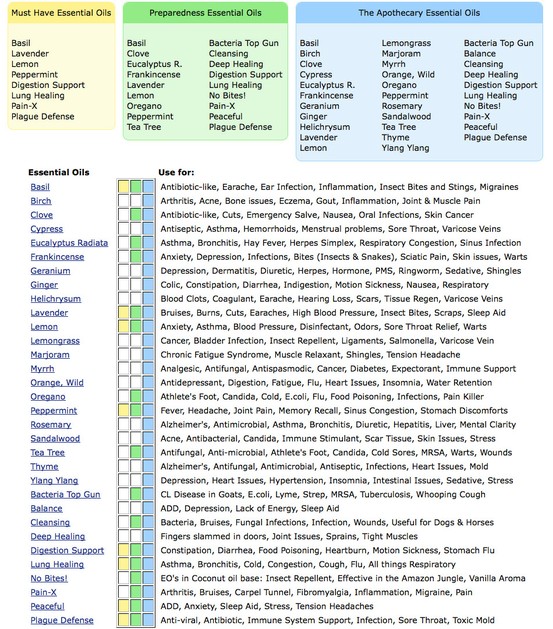 Must Have Essential Oils

Basil
Lavender
Lemon
Peppermint
Digestion Support
Lung Healing
Pain-X
Plague Defense

Preparedness Essential Oils

Basil
Clove
Eucalyptus R.
Frankincense
Lavender
Lemon
Oregano
Peppermint
Tea Tree

Bacteria Top Gun
Cleansing
Deep Healing
Digestion Support
Lung Healing
No Bites!
Pain-X
Peaceful
Plague Defense

The Apothecary Essential Oils

Basil
Birch
Clove
Cypress
Eucalyptus R.
Frankincense
Geranium
Ginger
Helichrysum
Lavender
Lemon

Lemongrass
Marjoram
Myrrh
Orange, Wild
Oregano
Peppermint
Rosemary
Sandalwood
Tea Tree
Thyme
Ylang Ylang

Bacteria Top Gun
Balance
Cleansing
Deep Healing
Digestion Support
Lung Healing
No Bites!
Pain-X
Peaceful
Plague Defense

| Essential Oils | Use for: |
|---|---|
| Basil | Antibiotic-like, Earache, Ear Infection, Inflammation, Insect Bites and Stings, Migraines |
| Birch | Arthritis, Acne, Bone issues, Eczema, Gout, Inflammation, Joint & Muscle Pain |
| Clove | Antibiotic-like, Cuts, Emergency Salve, Nausea, Oral Infections, Skin Cancer |
| Cypress | Antiseptic, Asthma, Hemorrhoids, Menstrual problems, Sore Throat, Varicose Veins |
| Eucalyptus Radiata | Asthma, Bronchitis, Hay Fever, Herpes Simplex, Respiratory Congestion, Sinus Infection |
| Frankincense | Anxiety, Depression, Infections, Bites (Insects & Snakes), Sciatic Pain, Skin issues, Warts |
| Geranium | Depression, Dermatitis, Diuretic, Herpes, Hormone, PMS, Ringworm, Sedative, Shingles |
| Ginger | Colic, Constipation, Diarrhea, Indigestion, Motion Sickness, Nausea, Respiratory |
| Helichrysum | Blood Clots, Coagulant, Earache, Hearing Loss, Scars, Tissue Regen, Varicose Veins |
| Lavender | Bruises, Burns, Cuts, Earaches, High Blood Pressure, Insect Bites, Scraps, Sleep Aid |
| Lemon | Anxiety, Asthma, Blood Pressure, Disinfectant, Odors, Sore Throat Relief, Warts |
| Lemongrass | Cancer, Bladder Infection, Insect Repellent, Ligaments, Salmonella, Varicose Vein |
| Marjoram | Chronic Fatigue Syndrome, Muscle Relaxant, Shingles, Tension Headache |
| Myrrh | Analgesic, Antifungal, Antispasmodic, Cancer, Diabetes, Expectorant, Immune Support |
| Orange, Wild | Antidepressant, Digestion, Fatigue, Flu, Heart Issues, Insomnia, Water Retention |
| Oregano | Athlete's Foot, Candida, Cold, E.coli, Flu, Food Poisoning, Infections, Pain Killer |
| Peppermint | Fever, Headache, Joint Pain, Memory Recall, Sinus Congestion, Stomach Discomforts |
| Rosemary | Alzheimer's, Antimicrobial, Asthma, Bronchitis, Diuretic, Hepatitis, Liver, Mental Clarity |
| Sandalwood | Acne, Antibacterial, Candida, Immune Stimulant, Scar Tissue, Skin Issues, Stress |
| Tea Tree | Antifungal, Anti-microbial, Athlete's Foot, Candida, Cold Sores, MRSA, Warts, Wounds |
| Thyme | Alzheimer's, Antifungal, Antimicrobial, Antiseptic, Infections, Heart Issues, Mold |
| Ylang Ylang | Depression, Heart Issues, Hypertension, Insomnia, Intestinal Issues, Sedative, Stress |
| Bacteria Top Gun | CL Disease in Goats, E.coli, Lyme, Strep, MRSA, Tuberculosis, Whooping Cough |
| Balance | ADD, Depression, Lack of Energy, Sleep Aid |
| Cleansing | Bacteria, Bruises, Fungal Infections, Infection, Wounds, Useful for Dogs & Horses |
| Deep Healing | Fingers slammed in doors, Joint Issues, Sprains, Tight Muscles |
| Digestion Support | Constipation, Diarrhea, Food Poisoning, Heartburn, Motion Sickness, Stomach Flu |
| Lung Healing | Asthma, Bronchitis, Cold, Congestion, Cough, Flu, All things Respiratory |
| No Bites! | EO's in Coconut oil base: Insect Repellent, Effective in the Amazon Jungle, Vanilla Aroma |
| Pain-X | Arthritis, Bruises, Carpel Tunnel, Fibromyalgia, Inflammation, Migraine, Pain |
| Peaceful | ADD, Anxiety, Sleep Aid, Stress, Tension Headaches |
| Plague Defense | Anti-viral, Antibiotic, Immune System Support, Infection, Sore Throat, Toxic Mold |